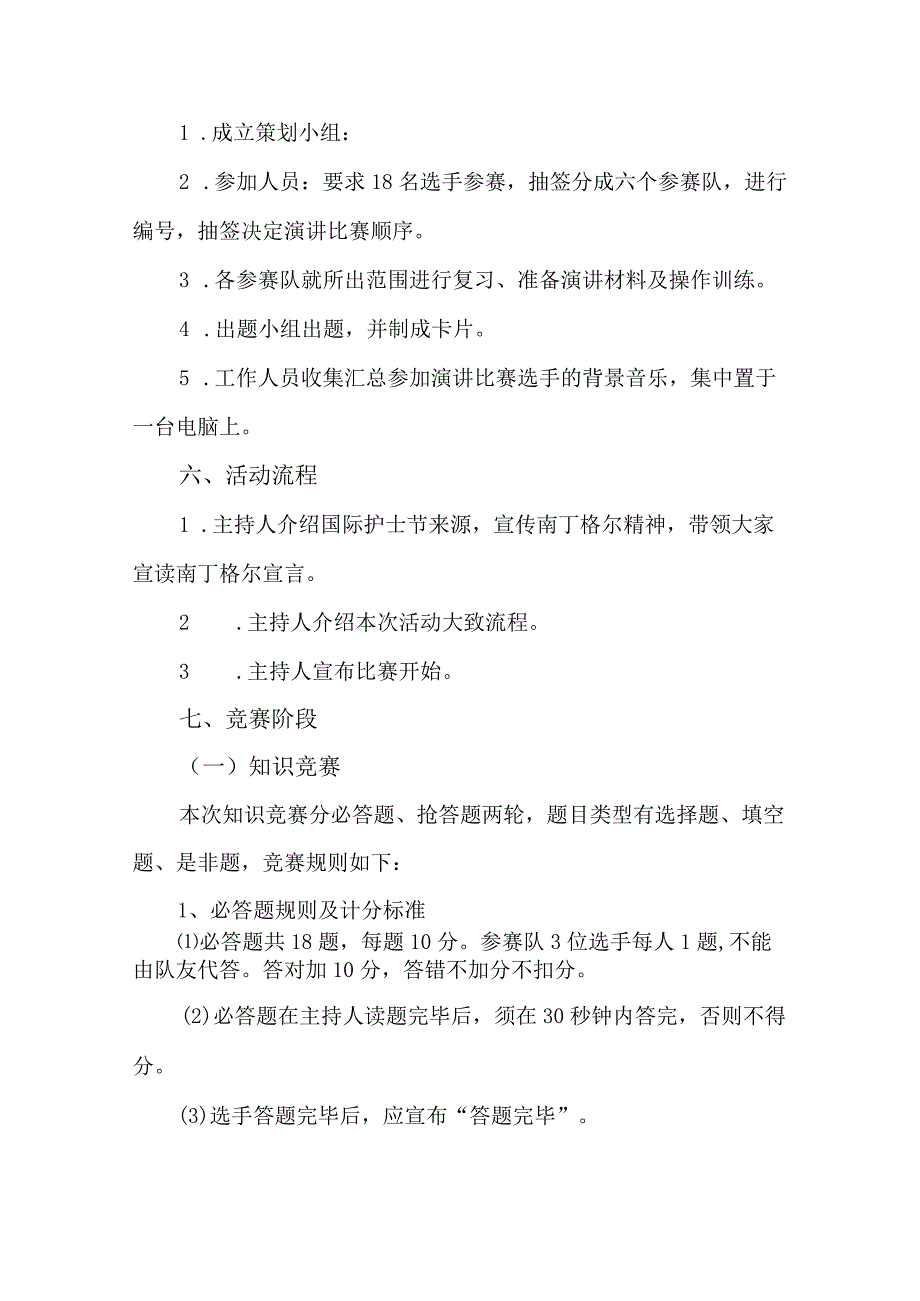 1．成立策划小组：

2．参加人员：要求18名选手参赛，抽签分成六个参赛队，进行编号，抽签决定演讲比赛顺序。

3．各参赛队就所出范围进行复习、准备演讲材料及操作训练。

4．出题小组出题，并制成卡片。

5．工作人员收集汇总参加演讲比赛选手的背景音乐，集中置于一台电脑上。

六、活动流程

1．主持人介绍国际护士节来源，宣传南丁格尔精神，带领大家宣读南丁格尔宣言。

2　．主持人介绍本次活动大致流程。

3　．主持人宣布比赛开始。

七、竞赛阶段

（一）知识竞赛

本次知识竞赛分必答题、抢答题两轮，题目类型有选择题、填空题、是非题，竞赛规则如下：

1、必答题规则及计分标准

⑴必答题共18题，每题10分。参赛队3位选手每人1题,不能由队友代答。答对加10分，答错不加分不扣分。

⑵必答题在主持人读题完毕后，须在30秒钟内答完，否则不得分。

⑶选手答题完毕后，应宣布“答题完毕”。